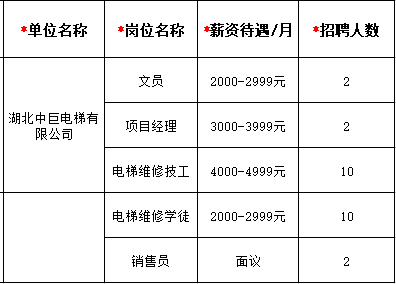 | *单位名称 | *岗位名称 | *薪资待遇/月 | *招聘人数 |
|---|---|---|---|
| 湖北中巨电梯有限公司 | 文员 | 2000-2999元 | 2 |
| | 项目经理 | 3000-3999元 | 2 |
| | 电梯维修技工 | 4000-4999元 | 10 |
| | 电梯维修学徒 | 2000-2999元 | 10 |
| | 销售员 | 面议 | 2 |